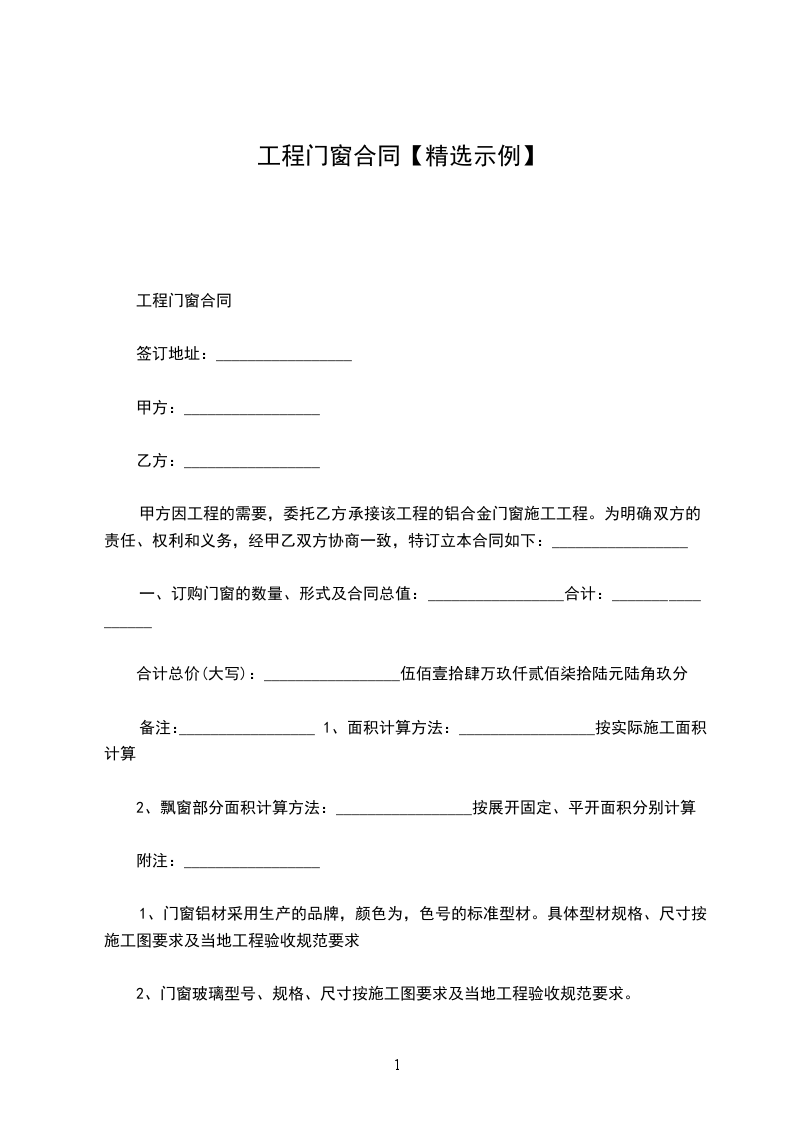 工程门窗合同【精选示例】

工程门窗合同

签订地址：_________________

甲方：_________________

乙方：_________________

甲方因工程的需要，委托乙方承接该工程的铝合金门窗施工工程。为明确双方的责任、权利和义务，经甲乙双方协商一致，特订立本合同如下：_________________

一、订购门窗的数量、形式及合同总值：_________________合计：_________________

合计总价(大写)：_________________伍佰壹拾肆万玖仟贰佰柒拾陆元陆角玖分

备注：_________________ 1、面积计算方法：_________________按实际施工面积计算

2、飘窗部分面积计算方法：_________________按展开固定、平开面积分别计算

附注：_________________

1、门窗铝材采用生产的品牌，颜色为，色号的标准型材。具体型材规格、尺寸按施工图要求及当地工程验收规范要求

2、门窗玻璃型号、规格、尺寸按施工图要求及当地工程验收规范要求。

1